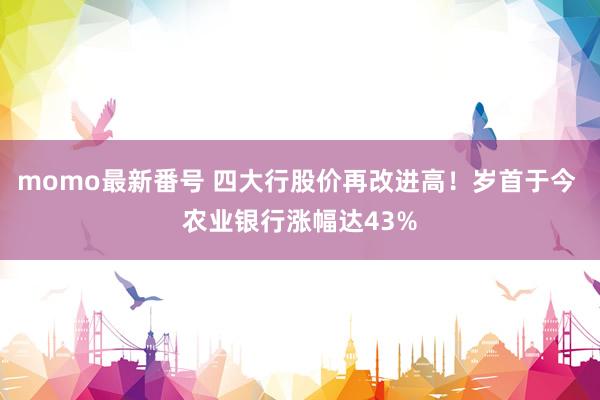 momo最新番号 四大行股价再改进高！岁首于今农业银行涨幅达43%